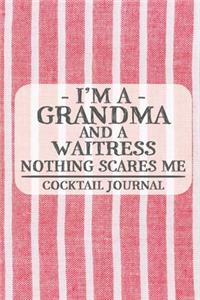 - I'M A -
GRANDMA
AND A
WAITRESS
NOTHING SCARES ME

COCKTAIL JOURNAL